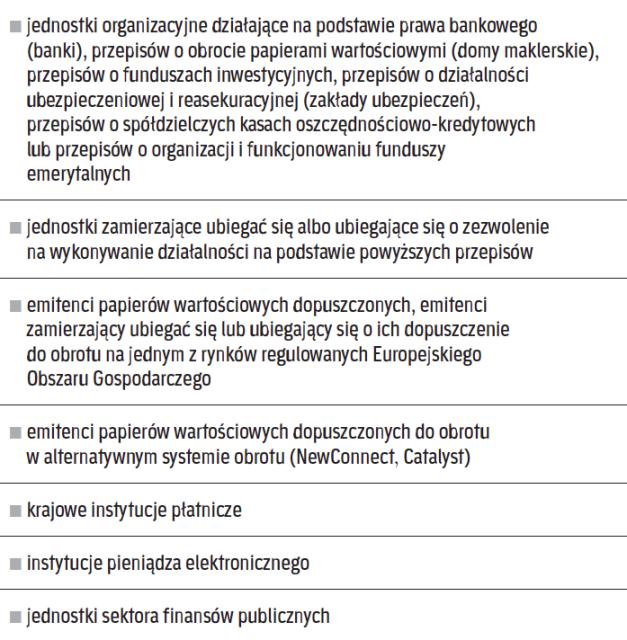 ■ jednostki organizacyjne działające na podstawie prawa bankowego (banki), przepisów o obrocie papierami wartościowymi (domy maklerskie), przepisów o funduszach inwestycyjnych, przepisów o działalności ubezpieczeniowej i reasekuracyjnej (zakłady ubezpieczeń), przepisów o spółdzielczych kasach oszczędnościowo-kredytowych lub przepisów o organizacji i funkcjonowaniu funduszy emerytalnych

■ jednostki zamierzające ubiegać się albo ubiegające się o zezwolenie na wykonywanie działalności na podstawie powyższych przepisów

■ emitenci papierów wartościowych dopuszczonych, emitenci zamierzający ubiegać się lub ubiegający się o ich dopuszczenie do obrotu na jednym z rynków regulowanych Europejskiego Obszaru Gospodarczego

■ emitenci papierów wartościowych dopuszczonych do obrotu w alternatywnym systemie obrotu (NewConnect, Catalyst)

■ krajowe instytucje płatnicze

■ instytucje pieniądza elektronicznego

■ jednostki sektora finansów publicznych